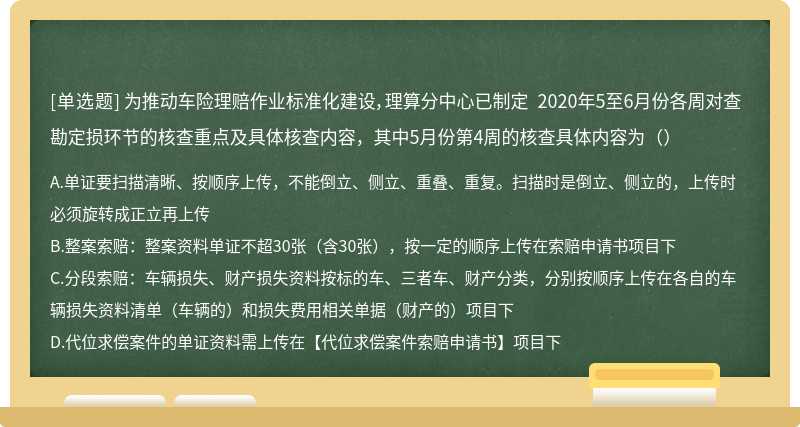 [单选题] 为推动车险理赔作业标准化建设,理算分中心已制定 2020年5至6月份各周对查勘定损环节的核查重点及具体核查内容，其中5月份第4周的核查具体内容为（）

A.单证要扫描清晰、按顺序上传，不能倒立、侧立、重叠、重复。扫描时是倒立、侧立的，上传时必须旋转成正立再上传
B.整案索赔：整案资料单证不超30张（含30张），按一定的顺序上传在索赔申请书项目下
C.分段索赔：车辆损失、财产损失资料按标的车、三者车、财产分类，分别按顺序上传在各自的车辆损失资料清单（车辆的）和损失费用相关单据（财产的）项目下
D.代位求偿案件的单证资料需上传在【代位求偿案件索赔申请书】项目下